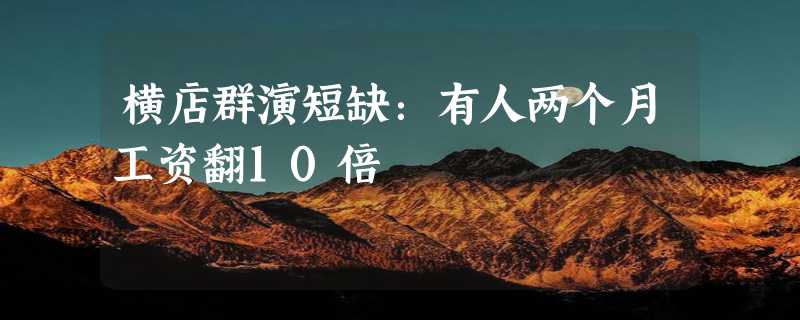 横店群演短缺：有人两个月工资翻10倍